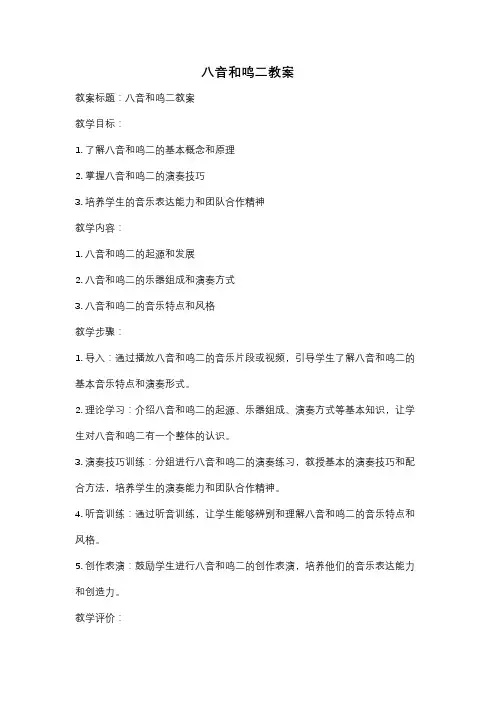 八音和鸣二教案

教案标题：八音和鸣二教案

教学目标：

1. 了解八音和鸣二的基本概念和原理

2. 掌握八音和鸣二的演奏技巧

3. 培养学生的音乐表达能力和团队合作精神

教学内容：

1. 八音和鸣二的起源和发展

2. 八音和鸣二的乐器组成和演奏方式

3. 八音和鸣二的音乐特点和风格

教学步骤：

1. 导入：通过播放八音和鸣二的音乐片段或视频，引导学生了解八音和鸣二的基本音乐特点和演奏形式。

2. 理论学习：介绍八音和鸣二的起源、乐器组成、演奏方式等基本知识，让学生对八音和鸣二有一个整体的认识。

3. 演奏技巧训练：分组进行八音和鸣二的演奏练习，教授基本的演奏技巧和配合方法，培养学生的演奏能力和团队合作精神。

4. 听音训练：通过听音训练，让学生能够辨别和理解八音和鸣二的音乐特点和风格。

5. 创作表演：鼓励学生进行八音和鸣二的创作表演，培养他们的音乐表达能力和创造力。

教学评价：